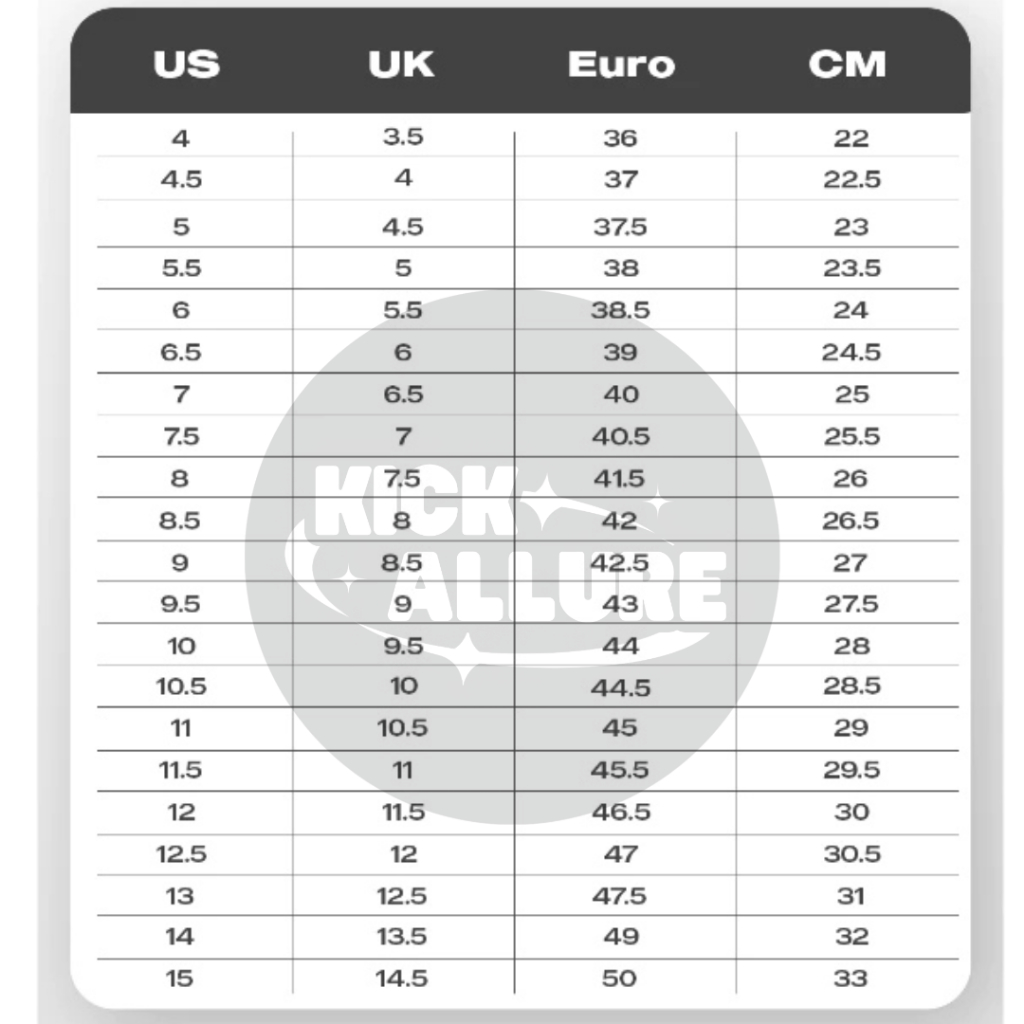 | US | UK | Euro | CM |
|---|---|---|---|
| 4 | 3.5 | 36 | 22 |
| 4.5 | 4 | 37 | 22.5 |
| 5 | 4.5 | 37.5 | 23 |
| 5.5 | 5 | 38 | 23.5 |
| 6 | 5.5 | 38.5 | 24 |
| 6.5 | 6 | 39 | 24.5 |
| 7 | 6.5 | 40 | 25 |
| 7.5 | 7 | 40.5 | 25.5 |
| 8 | 7.5 | 41.5 | 26 |
| 8.5 | 8 | 42 | 26.5 |
| 9 | 8.5 | 42.5 | 27 |
| 9.5 | 9 | 43 | 27.5 |
| 10 | 9.5 | 44 | 28 |
| 10.5 | 10 | 44.5 | 28.5 |
| 11 | 10.5 | 45 | 29 |
| 11.5 | 11 | 45.5 | 29.5 |
| 12 | 11.5 | 46.5 | 30 |
| 12.5 | 12 | 47 | 30.5 |
| 13 | 12.5 | 47.5 | 31 |
| 14 | 13.5 | 49 | 32 |
| 15 | 14.5 | 50 | 33 |

KICK ALLURE